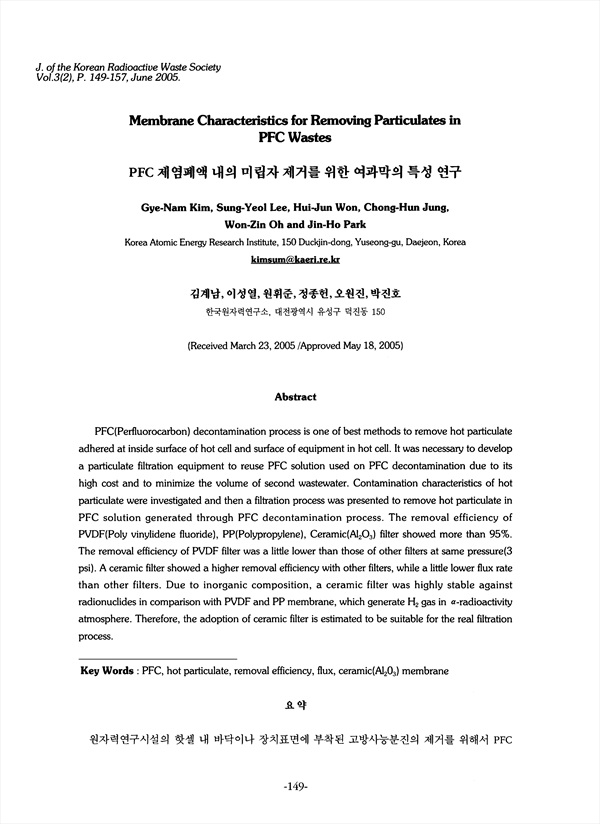 J. of the Korean Radioactive Waste Society
Vol.3(2), P. 149-157, June 2005.

Membrane Characteristics for Removing Particulates in PFC Wastes

PFC 제염폐액 내의 미립자 제거를 위한 여과막의 특성 연구

Gye-Nam Kim, Sung-Yeol Lee, Hui-Jun Won, Chong-Hun Jung, Won-Zin Oh and Jin-Ho Park

Korea Atomic Energy Research Institute, 150 Duckjin-dong, Yuseong-gu, Daejeon, Korea

kimsum@kaeri.re.kr

김계남, 이성열, 원휘준, 정종헌, 오원진, 박진호

한국원자력연구소, 대전광역시 유성구 덕진동 150

(Received March 23, 2005 /Approved May 18, 2005)

Abstract

PFC(Perfluorocarbon) decontamination process is one of best methods to remove hot particulate adhered at inside surface of hot cell and surface of equipment in hot cell. It was necessary to develop a particulate filtration equipment to reuse PFC solution used on PFC decontamination due to its high cost and to minimize the volume of second wastewater. Contamination characteristics of hot particulate were investigated and then a filtration process was presented to remove hot particulate in PFC solution generated through PFC decontamination process. The removal efficiency of PVDF(Poly vinylidene fluoride), PP(Polypropylene), Ceramic($Al_2O_3$) filter showed more than 95%. The removal efficiency of PVDF filter was a little lower than those of other filters at same pressure(3 psi). A ceramic filter showed a higher removal efficiency with other filters, while a little lower flux rate than other filters. Due to inorganic composition, a ceramic filter was highly stable against radionuclides in comparison with PVDF and PP membrane, which generate $H_2$ gas in $\alpha$-radioactivity atmosphere. Therefore, the adoption of ceramic filter is estimated to be suitable for the real filtration process.

Key Words : PFC, hot particulate, removal efficiency, flux, ceramic($Al_2O_3$) membrane

요 약

원자력연구시설의 핫셀 내 바닥이나 장치표면에 부착된 고방사능분진의 제거를 위해서 PFC

-149-